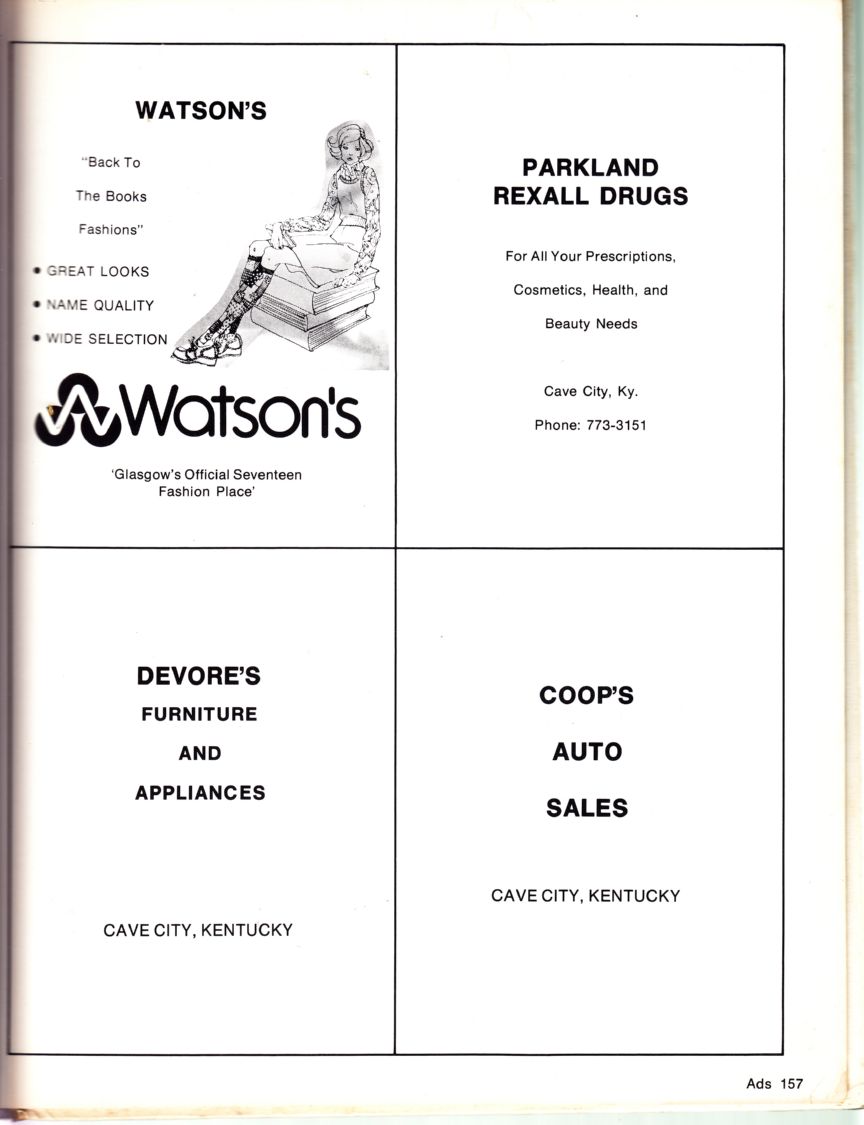 WATSON'S

"Back To

The Books

Fashions"

• GREAT LOOKS

• NAME QUALITY

• WIDE SELECTION

Watson's

'Glasgow's Official Seventeen Fashion Place'

PARKLAND REXALL DRUGS

For All Your Prescriptions,

Cosmetics, Health, and

Beauty Needs

Cave City, Ky.

Phone: 773-3151

DEVORE'S

FURNITURE

AND

APPLIANCES

CAVE CITY, KENTUCKY

COOP'S

AUTO

SALES

CAVE CITY, KENTUCKY

Ads 157